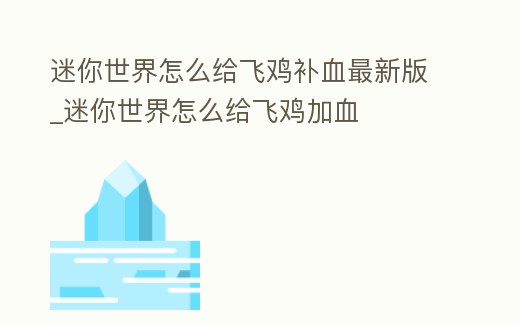 迷你世界怎么给飞鸡补血最新版_迷你世界怎么给飞鸡加血